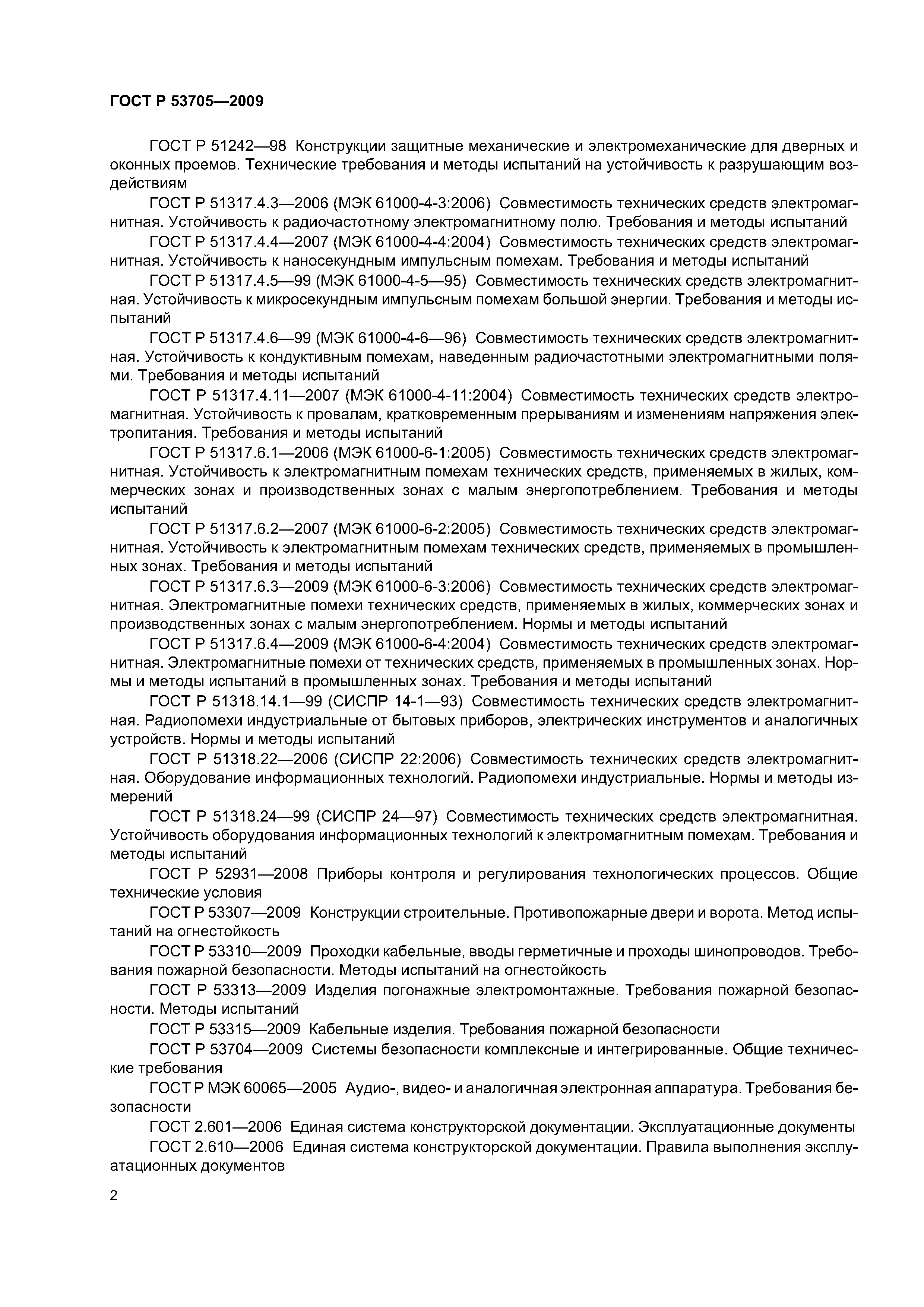 ГОСТ Р 53705—2009

ГОСТ Р 51242—98 Конструкции защитные механические и электромеханические для дверных и оконных проемов. Технические требования и методы испытаний на устойчивость к разрушающим воздействиям

ГОСТ Р 51317.4.3—2006 (МЭК 61000-4-3:2006) Совместимость технических средств электромагнитная. Устойчивость к радиочастотному электромагнитному полю. Требования и методы испытаний

ГОСТ Р 51317.4.4—2007 (МЭК 61000-4-4:2004) Совместимость технических средств электромагнитная. Устойчивость к наносекундным импульсным помехам. Требования и методы испытаний

ГОСТ Р 51317.4.5—99 (МЭК 61000-4-5—95) Совместимость технических средств электромагнитная. Устойчивость к микросекундным импульсным помехам большой энергии. Требования и методы испытаний

ГОСТ Р 51317.4.6—99 (МЭК 61000-4-6—96) Совместимость технических средств электромагнитная. Устойчивость к кондуктивным помехам, наведенным радиочастотными электромагнитными полями. Требования и методы испытаний

ГОСТ Р 51317.4.11—2007 (МЭК 61000-4-11:2004) Совместимость технических средств электромагнитная. Устойчивость к провалам, кратковременным прерываниям и изменениям напряжения электропитания. Требования и методы испытаний

ГОСТ Р 51317.6.1—2006 (МЭК 61000-6-1:2005) Совместимость технических средств электромагнитная. Устойчивость к электромагнитным помехам технических средств, применяемых в жилых, коммерческих зонах и производственных зонах с малым энергопотреблением. Требования и методы испытаний

ГОСТ Р 51317.6.2—2007 (МЭК 61000-6-2:2005) Совместимость технических средств электромагнитная. Устойчивость к электромагнитным помехам технических средств, применяемых в промышленных зонах. Требования и методы испытаний

ГОСТ Р 51317.6.3—2009 (МЭК 61000-6-3:2006) Совместимость технических средств электромагнитная. Электромагнитные помехи технических средств, применяемых в жилых, коммерческих зонах и производственных зонах с малым энергопотреблением. Нормы и методы испытаний

ГОСТ Р 51317.6.4—2009 (МЭК 61000-6-4:2004) Совместимость технических средств электромагнитная. Электромагнитные помехи от технических средств, применяемых в промышленных зонах. Нормы и методы испытаний в промышленных зонах. Требования и методы испытаний

ГОСТ Р 51318.14.1—99 (СИСПР 14-1—93) Совместимость технических средств электромагнитная. Радиопомехи индустриальные от бытовых приборов, электрических инструментов и аналогичных устройств. Нормы и методы испытаний

ГОСТ Р 51318.22—2006 (СИСПР 22:2006) Совместимость технических средств электромагнитная. Оборудование информационных технологий. Радиопомехи индустриальные. Нормы и методы измерений

ГОСТ Р 51318.24—99 (СИСПР 24—97) Совместимость технических средств электромагнитная. Устойчивость оборудования информационных технологий к электромагнитным помехам. Требования и методы испытаний

ГОСТ Р 52931—2008 Приборы контроля и регулирования технологических процессов. Общие технические условия

ГОСТ Р 53307—2009 Конструкции строительные. Противопожарные двери и ворота. Метод испытаний на огнестойкость

ГОСТ Р 53310—2009 Проходки кабельные, вводы герметичные и проходы шинопроводов. Требования пожарной безопасности. Методы испытаний на огнестойкость

ГОСТ Р 53313—2009 Изделия погонажные электромонтажные. Требования пожарной безопасности. Методы испытаний

ГОСТ Р 53315—2009 Кабельные изделия. Требования пожарной безопасности

ГОСТ Р 53704—2009 Системы безопасности комплексные и интегрированные. Общие технические требования

ГОСТ Р МЭК 60065—2005 Аудио-, видео- и аналогичная электронная аппаратура. Требования безопасности

ГОСТ 2.601—2006 Единая система конструкторской документации. Эксплуатационные документы

ГОСТ 2.610—2006 Единая система конструкторской документации. Правила выполнения эксплуатационных документов

2